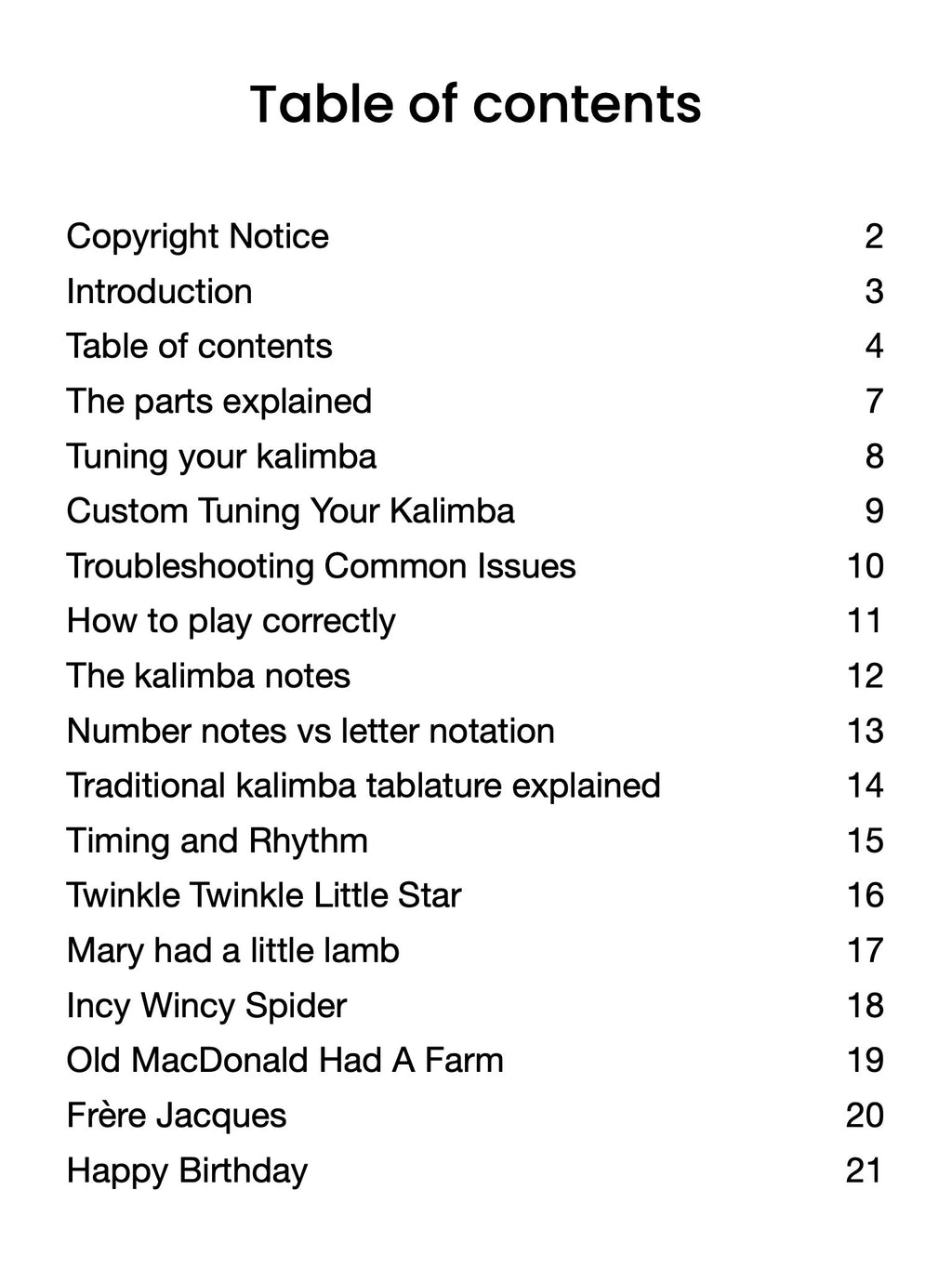 Table of contents

| | |
|---|---|
| Copyright Notice | 2 |
| Introduction | 3 |
| Table of contents | 4 |
| The parts explained | 7 |
| Tuning your kalimba | 8 |
| Custom Tuning Your Kalimba | 9 |
| Troubleshooting Common Issues | 10 |
| How to play correctly | 11 |
| The kalimba notes | 12 |
| Number notes vs letter notation | 13 |
| Traditional kalimba tablature explained | 14 |
| Timing and Rhythm | 15 |
| Twinkle Twinkle Little Star | 16 |
| Mary had a little lamb | 17 |
| Incy Wincy Spider | 18 |
| Old MacDonald Had A Farm | 19 |
| Frère Jacques | 20 |
| Happy Birthday | 21 |